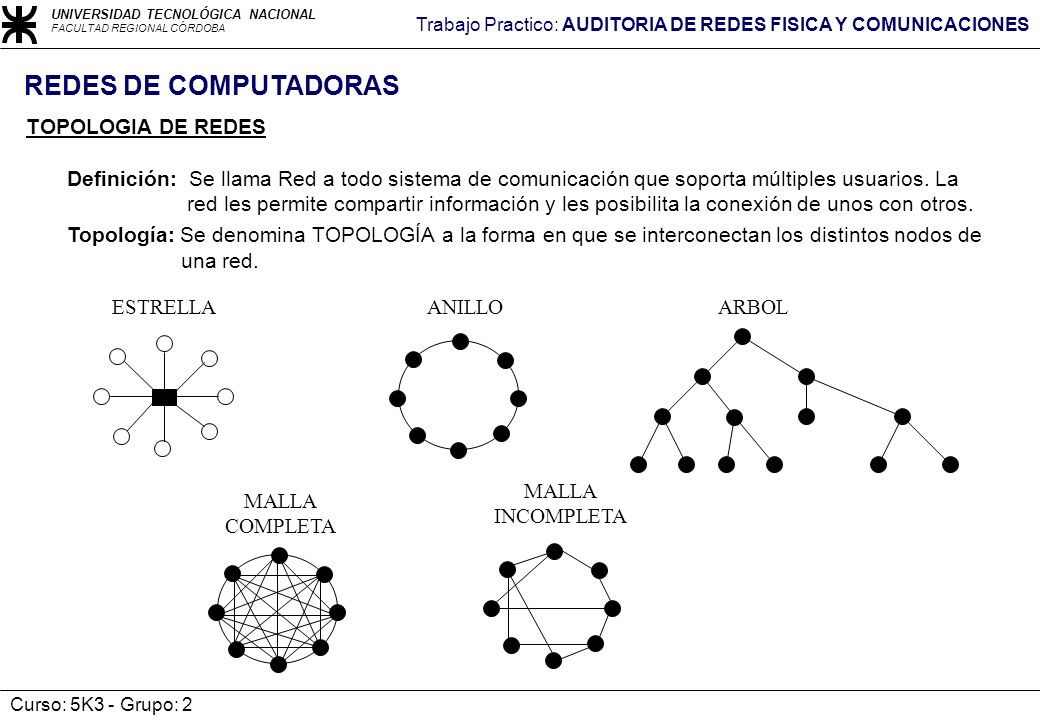 UNIVERSIDAD TECNOLÓGICA NACIONAL
FACULTAD REGIONAL CÓRDOBA

Trabajo Practico: AUDITORIA DE REDES FISICA Y COMUNICACIONES

REDES DE COMPUTADORAS

TOPOLOGIA DE REDES

Definición: Se llama Red a todo sistema de comunicación que soporta múltiples usuarios. La red les permite compartir información y les posibilita la conexión de unos con otros.

Topología: Se denomina TOPOLOGÍA a la forma en que se interconectan los distintos nodos de una red.

ESTRELLA

ANILLO

ARBOL

MALLA COMPLETA

MALLA INCOMPLETA

Curso: 5K3 - Grupo: 2